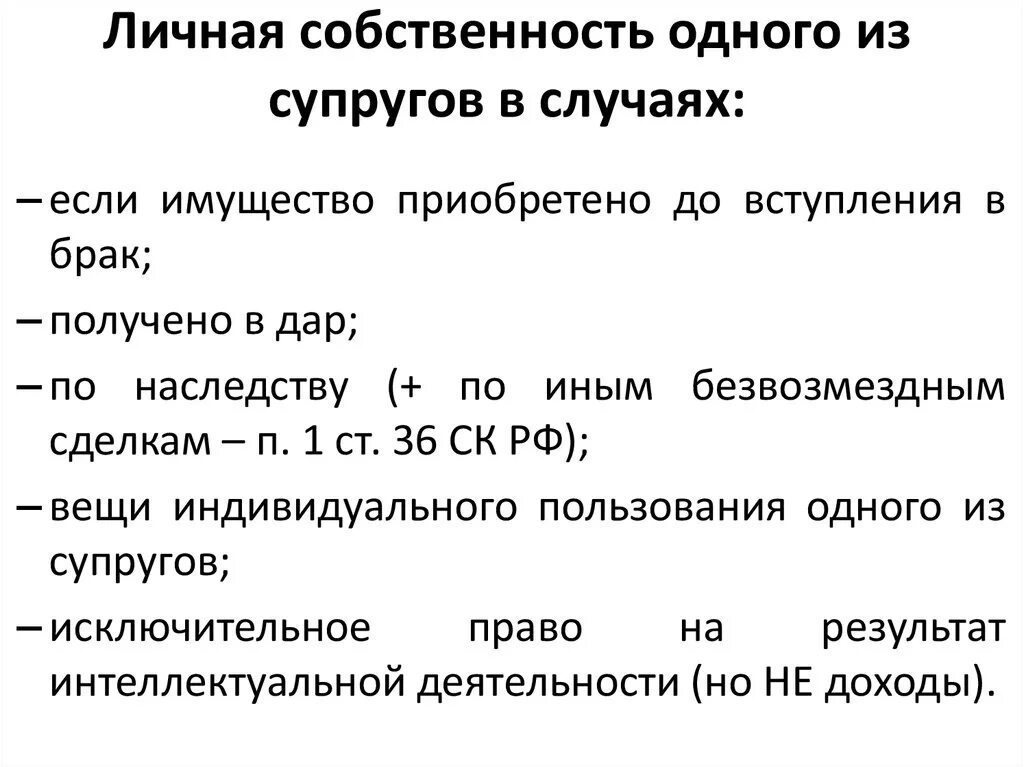 Личная собственность одного из супругов в случаях:

– если имущество приобретено до вступления в брак;

– получено в дар;

– по наследству (+ по иным безвозмездным сделкам – п. 1 ст. 36 СК РФ);

– вещи индивидуального пользования одного из супругов;

– исключительное право на результат интеллектуальной деятельности (но НЕ доходы).